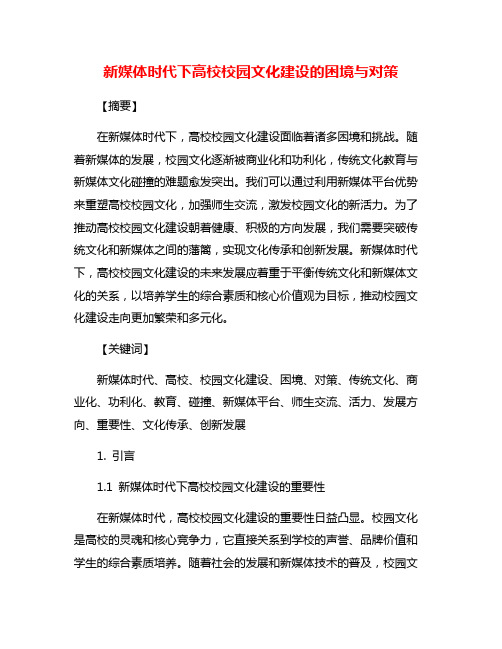 新媒体时代下高校校园文化建设的困境与对策

【摘要】

在新媒体时代下，高校校园文化建设面临着诸多困境和挑战。随着新媒体的发展，校园文化逐渐被商业化和功利化，传统文化教育与新媒体文化碰撞的难题愈发突出。我们可以通过利用新媒体平台优势来重塑高校校园文化，加强师生交流，激发校园文化的新活力。为了推动高校校园文化建设朝着健康、积极的方向发展，我们需要突破传统文化和新媒体之间的藩篱，实现文化传承和创新发展。新媒体时代下，高校校园文化建设的未来发展应着重于平衡传统文化和新媒体文化的关系，以培养学生的综合素质和核心价值观为目标，推动校园文化建设走向更加繁荣和多元化。

【关键词】

新媒体时代、高校、校园文化建设、困境、对策、传统文化、商业化、功利化、教育、碰撞、新媒体平台、师生交流、活力、发展方向、重要性、文化传承、创新发展

1. 引言

1.1 新媒体时代下高校校园文化建设的重要性

在新媒体时代，高校校园文化建设的重要性日益凸显。校园文化是高校的灵魂和核心竞争力，它直接关系到学校的声誉、品牌价值和学生的综合素质培养。随着社会的发展和新媒体技术的普及，校园文